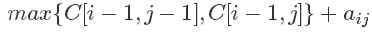 $max\{C[i-1,j-1],C[i-1,j]\}+a_{ij}$